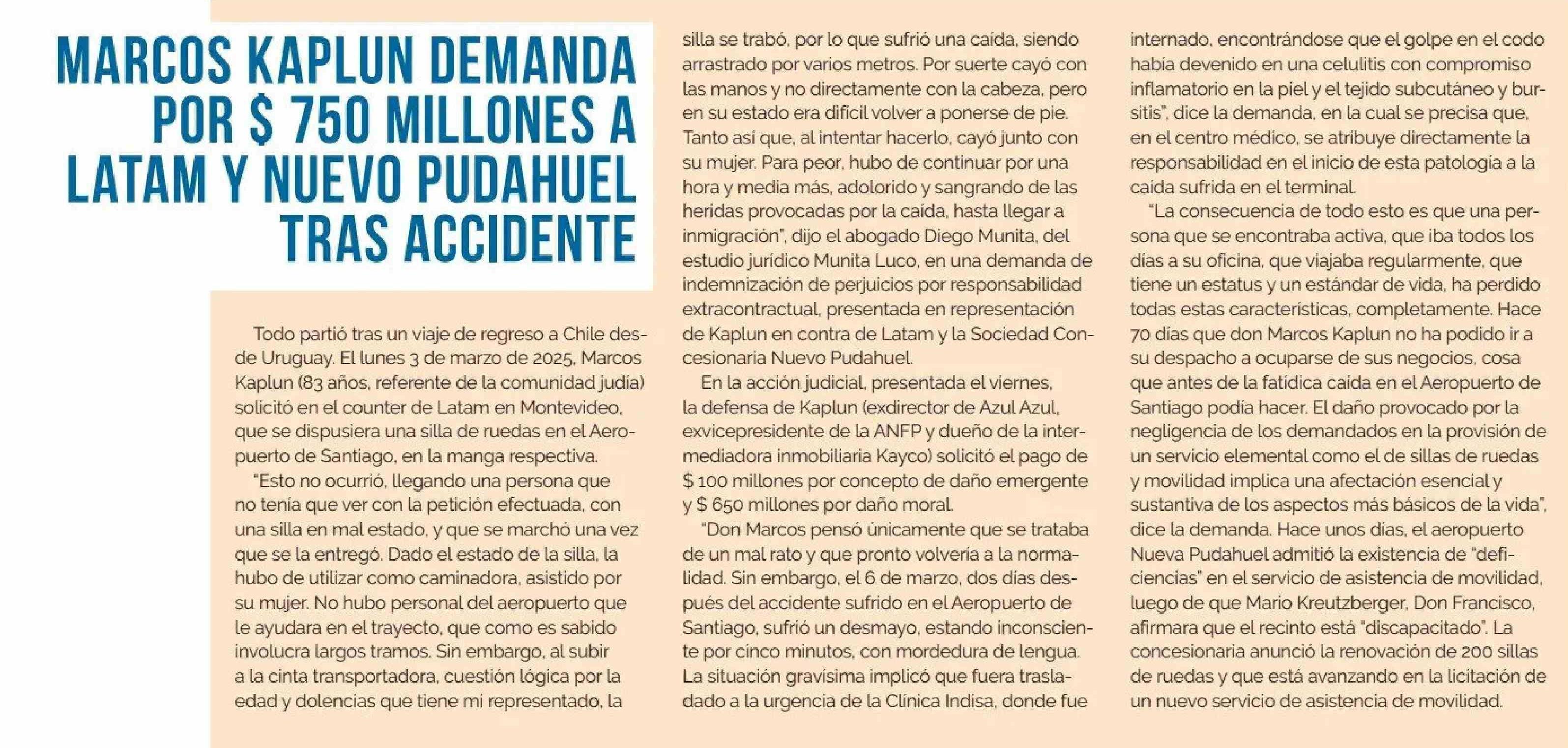 MARCOS KAPLUN DEMANDA POR $ 750 MILLONES A LATAM Y NUEVO PUDAHUEL TRAS ACCIDENTE

Todo partió tras un viaje de regreso a Chile desde Uruguay. El lunes 3 de marzo de 2025, Marcos Kaplun (83 años, referente de la comunidad judía) solicitó en el counter de Latam en Montevideo, que se dispusiera una silla de ruedas en el Aeropuerto de Santiago, en la manga respectiva.

"Esto no ocurrió, llegando una persona que no tenía que ver con la petición efectuada, con una silla en mal estado, y que se marchó una vez que se la entregó. Dado el estado de la silla, la hubo de utilizar como caminadora, asistido por su mujer. No hubo personal del aeropuerto que le ayudara en el trayecto, que como es sabido involucra largos tramos. Sin embargo, al subir a la cinta transportadora, cuestión lógica por la edad y dolencias que tiene mi representado, la silla se trabó, por lo que sufrió una caída, siendo arrastrado por varios metros. Por suerte cayó con las manos y no directamente con la cabeza, pero en su estado era difícil volver a ponerse de pie. Tanto así que, al intentar hacerlo, cayó junto con su mujer. Para peor, hubo de continuar por una hora y media más, adolorido y sangrando de las heridas provocadas por la caída, hasta llegar a inmigración", dijo el abogado Diego Munita, del estudio jurídico Munita Luco, en una demanda de indemnización de perjuicios por responsabilidad extracontractual, presentada en representación de Kaplun en contra de Latam y la Sociedad Concesionaria Nuevo Pudahuel.

En la acción judicial, presentada el viernes, la defensa de Kaplun (exdirector de Azul Azul, exvicepresidente de la ANFP y dueño de la intermediadora inmobiliaria Kayco) solicitó el pago de $ 100 millones por concepto de daño emergente y $ 650 millones por daño moral.

"Don Marcos pensó únicamente que se trataba de un mal rato y que pronto volvería a la normalidad. Sin embargo, el 6 de marzo, dos días después del accidente sufrido en el Aeropuerto de Santiago, sufrió un desmayo, estando inconsciente por cinco minutos, con mordedura de lengua. La situación gravísima implicó que fuera trasladado a la urgencia de la Clínica Indisa, donde fue internado, encontrándose que el golpe en el codo había devenido en una celulitis con compromiso inflamatorio en la piel y el tejido subcutáneo y bursitis", dice la demanda, en la cual se precisa que, en el centro médico, se atribuye directamente la responsabilidad en el inicio de esta patología a la caída sufrida en el terminal.

"La consecuencia de todo esto es que una persona que se encontraba activa, que iba todos los días a su oficina, que viajaba regularmente, que tiene un estatus y un estándar de vida, ha perdido todas estas características, completamente. Hace 70 días que don Marcos Kaplun no ha podido ir a su despacho a ocuparse de sus negocios, cosa que antes de la fatídica caída en el Aeropuerto de Santiago podía hacer. El daño provocado por la negligencia de los demandados en la provisión de un servicio elemental como el de sillas de ruedas y movilidad implica una afectación esencial y sustantiva de los aspectos más básicos de la vida", dice la demanda. Hace unos días, el aeropuerto Nueva Pudahuel admitió la existencia de "deficiencias" en el servicio de asistencia de movilidad, luego de que Mario Kreutzberger, Don Francisco, afirmara que el recinto está "discapacitado". La concesionaria anunció la renovación de 200 sillas de ruedas y que está avanzando en la licitación de un nuevo servicio de asistencia de movilidad.